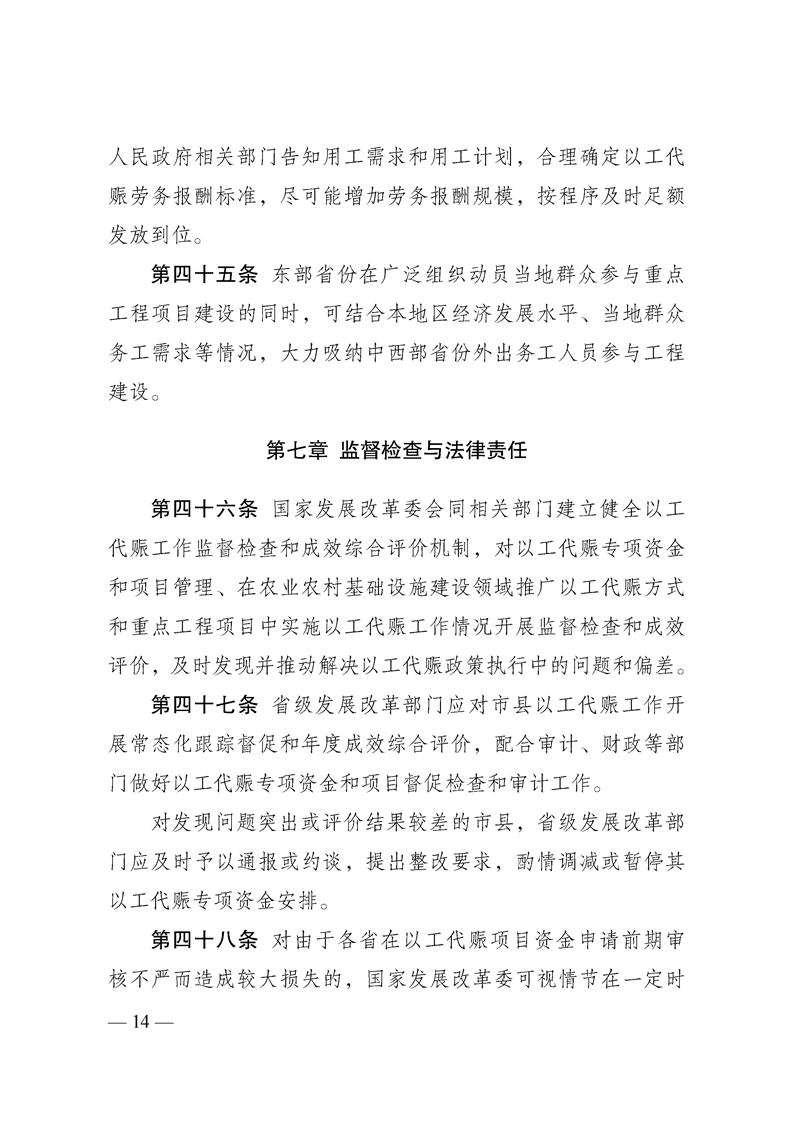 人民政府相关部门告知用工需求和用工计划，合理确定以工代赈劳务报酬标准，尽可能增加劳务报酬规模，按程序及时足额发放到位。

第四十五条 东部省份在广泛组织动员当地群众参与重点工程项目建设的同时，可结合本地区经济发展水平、当地群众务工需求等情况，大力吸纳中西部省份外出务工人员参与工程建设。

第七章 监督检查与法律责任

第四十六条 国家发展改革委会同相关部门建立健全以工代赈工作监督检查和成效综合评价机制，对以工代赈专项资金和项目管理、在农业农村基础设施建设领域推广以工代赈方式和重点工程项目中实施以工代赈工作情况开展监督检查和成效评价，及时发现并推动解决以工代赈政策执行中的问题和偏差。

第四十七条 省级发展改革部门应对市县以工代赈工作开展常态化跟踪督促和年度成效综合评价，配合审计、财政等部门做好以工代赈专项资金和项目督促检查和审计工作。

对发现问题突出或评价结果较差的市县，省级发展改革部门应及时予以通报或约谈，提出整改要求，酌情调减或暂停其以工代赈专项资金安排。

第四十八条 对由于各省在以工代赈项目资金申请前期审核不严而造成较大损失的，国家发展改革委可视情节在一定时

— 14 —